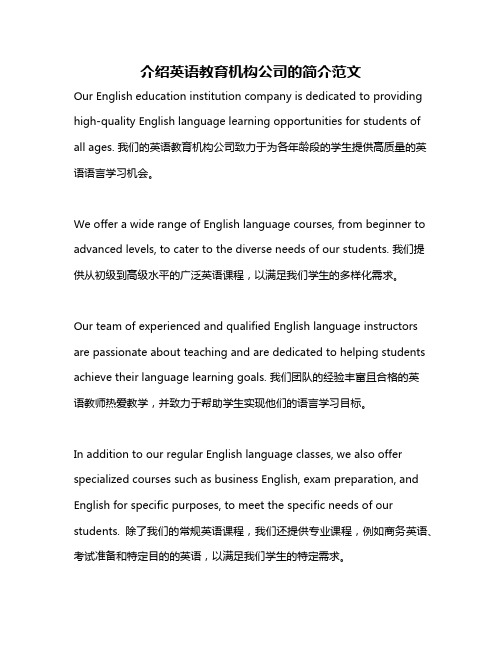 介绍英语教育机构公司的简介范文

Our English education institution company is dedicated to providing high-quality English language learning opportunities for students of all ages. 我们的英语教育机构公司致力于为各年龄段的学生提供高质量的英语语言学习机会。

We offer a wide range of English language courses, from beginner to advanced levels, to cater to the diverse needs of our students. 我们提供从初级到高级水平的广泛英语课程，以满足我们学生的多样化需求。

Our team of experienced and qualified English language instructors are passionate about teaching and are dedicated to helping students achieve their language learning goals. 我们团队的经验丰富且合格的英语教师热爱教学，并致力于帮助学生实现他们的语言学习目标。

In addition to our regular English language classes, we also offer specialized courses such as business English, exam preparation, and English for specific purposes, to meet the specific needs of our students. 除了我们的常规英语课程，我们还提供专业课程，例如商务英语、考试准备和特定目的的英语，以满足我们学生的特定需求。